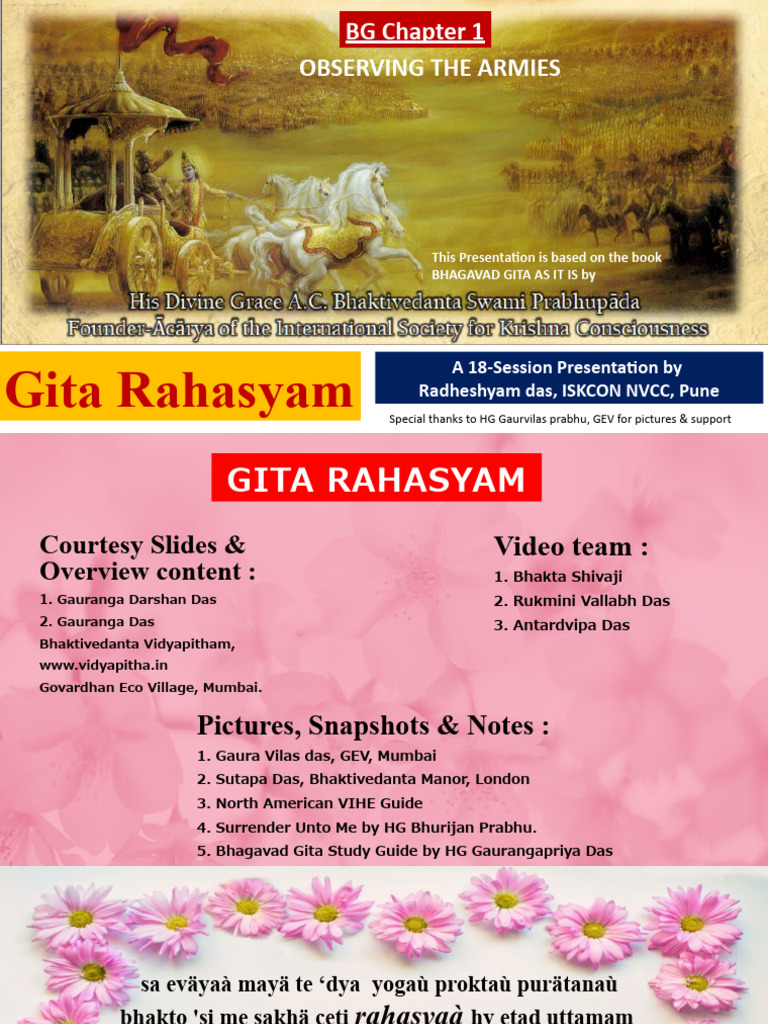 BG Chapter 1

OBSERVING THE ARMIES

This Presentation is based on the book BHAGAVAD GITA AS IT IS by

His Divine Grace A.C. Bhaktivedanta Swami Prabhupāda
Founder-Ācārya of the International Society for Krishna Consciousness

Gita Rahasyam

A 18-Session Presentation by Radheshyam das, ISKCON NVCC, Pune

Special thanks to HG Gaurvilas prabhu, GEV for pictures & support

GITA RAHASYAM

Courtesy Slides & Overview content :

1. Gauranga Darshan Das
2. Gauranga Das
Bhaktivedanta Vidyapitham,
www.vidyapitha.in
Govardhan Eco Village, Mumbai.

Video team :

1. Bhakta Shivaji
2. Rukmini Vallabh Das
3. Antardvipa Das

Pictures, Snapshots & Notes :

1. Gaura Vilas das, GEV, Mumbai
2. Sutapa Das, Bhaktivedanta Manor, London
3. North American VIHE Guide
4. Surrender Unto Me by HG Bhurijan Prabhu.
5. Bhagavad Gita Study Guide by HG Gaurangapriya Das

sa eväyaà mayä te 'dya yogaù proktaù purätanaù
bhakto 'si me sakhä ceti rahasyaà hy etad uttamam